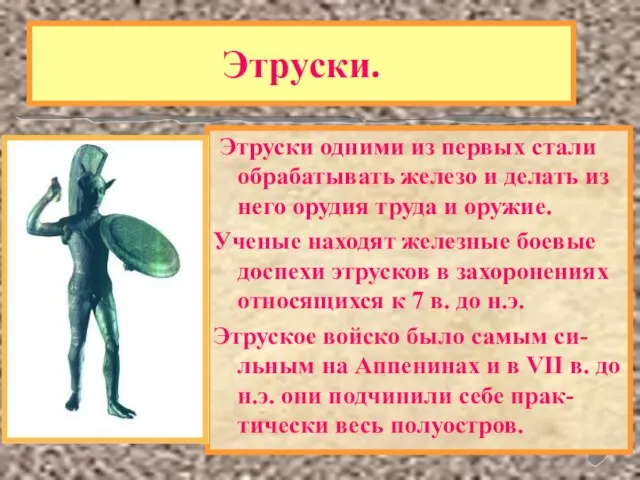 Этруски.

Этруски одними из первых стали обрабатывать железо и делать из него орудия труда и оружие.

Ученые находят железные боевые доспехи этрусков в захоронениях относящихся к 7 в. до н.э.

Этруское войско было самым сильным на Аппенинах и в VII в. до н.э. они подчинили себе практически весь полуостров.